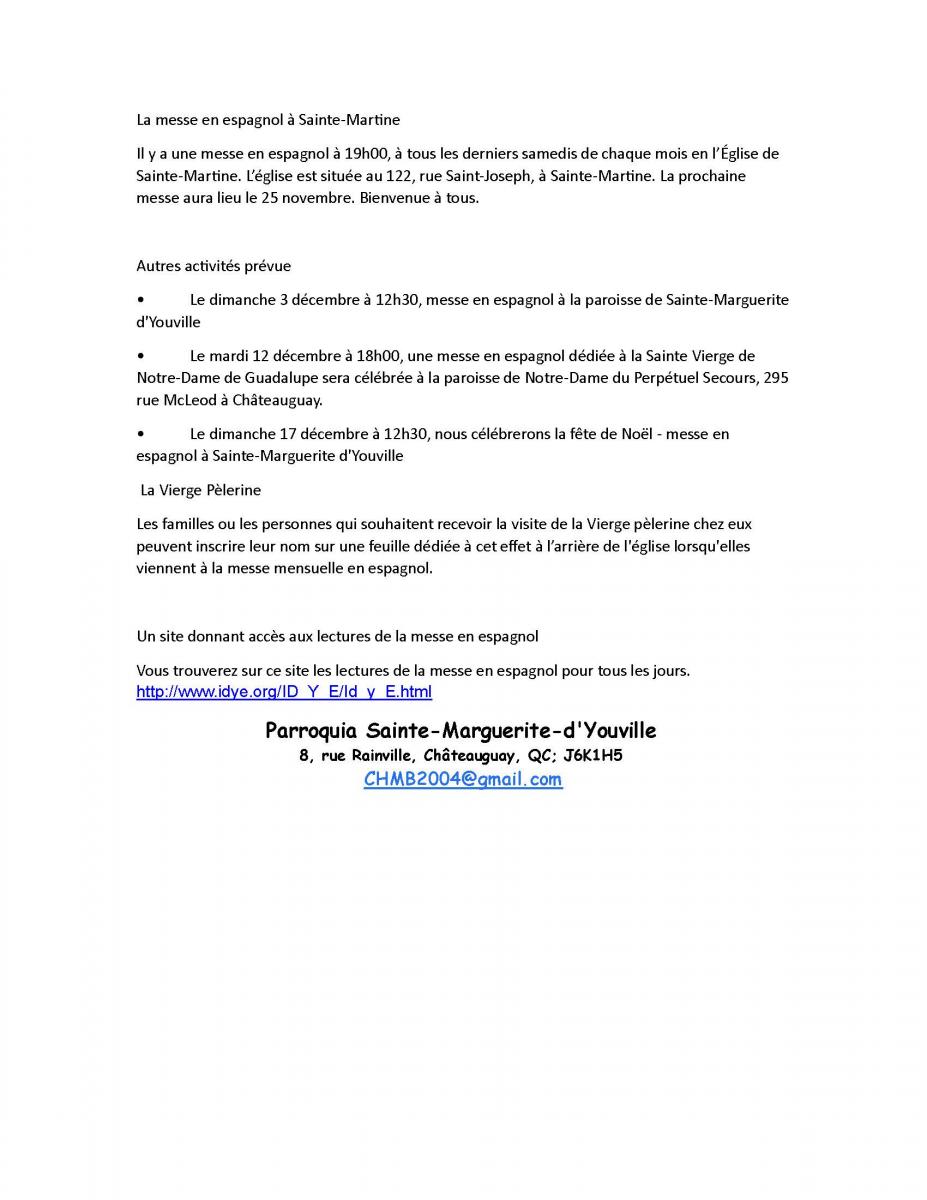 La messe en espagnol à Sainte-Martine

Il y a une messe en espagnol à 19h00, à tous les derniers samedis de chaque mois en l'Église de Sainte-Martine. L'église est située au 122, rue Saint-Joseph, à Sainte-Martine. La prochaine messe aura lieu le 25 novembre. Bienvenue à tous.

Autres activités prévue

• Le dimanche 3 décembre à 12h30, messe en espagnol à la paroisse de Sainte-Marguerite d'Youville

• Le mardi 12 décembre à 18h00, une messe en espagnol dédiée à la Sainte Vierge de Notre-Dame de Guadalupe sera célébrée à la paroisse de Notre-Dame du Perpétuel Secours, 295 rue McLeod à Châteauguay.

• Le dimanche 17 décembre à 12h30, nous célébrerons la fête de Noël - messe en espagnol à Sainte-Marguerite d'Youville

La Vierge Pèlerine

Les familles ou les personnes qui souhaitent recevoir la visite de la Vierge pèlerine chez eux peuvent inscrire leur nom sur une feuille dédiée à cet effet à l'arrière de l'église lorsqu'elles viennent à la messe mensuelle en espagnol.

Un site donnant accès aux lectures de la messe en espagnol

Vous trouverez sur ce site les lectures de la messe en espagnol pour tous les jours.
http://www.idye.org/ID_Y_E/Id_y_E.html

Parroquia Sainte-Marguerite-d'Youville
8, rue Rainville, Châteauguay, QC; J6K1H5
CHMB2004@gmail.com